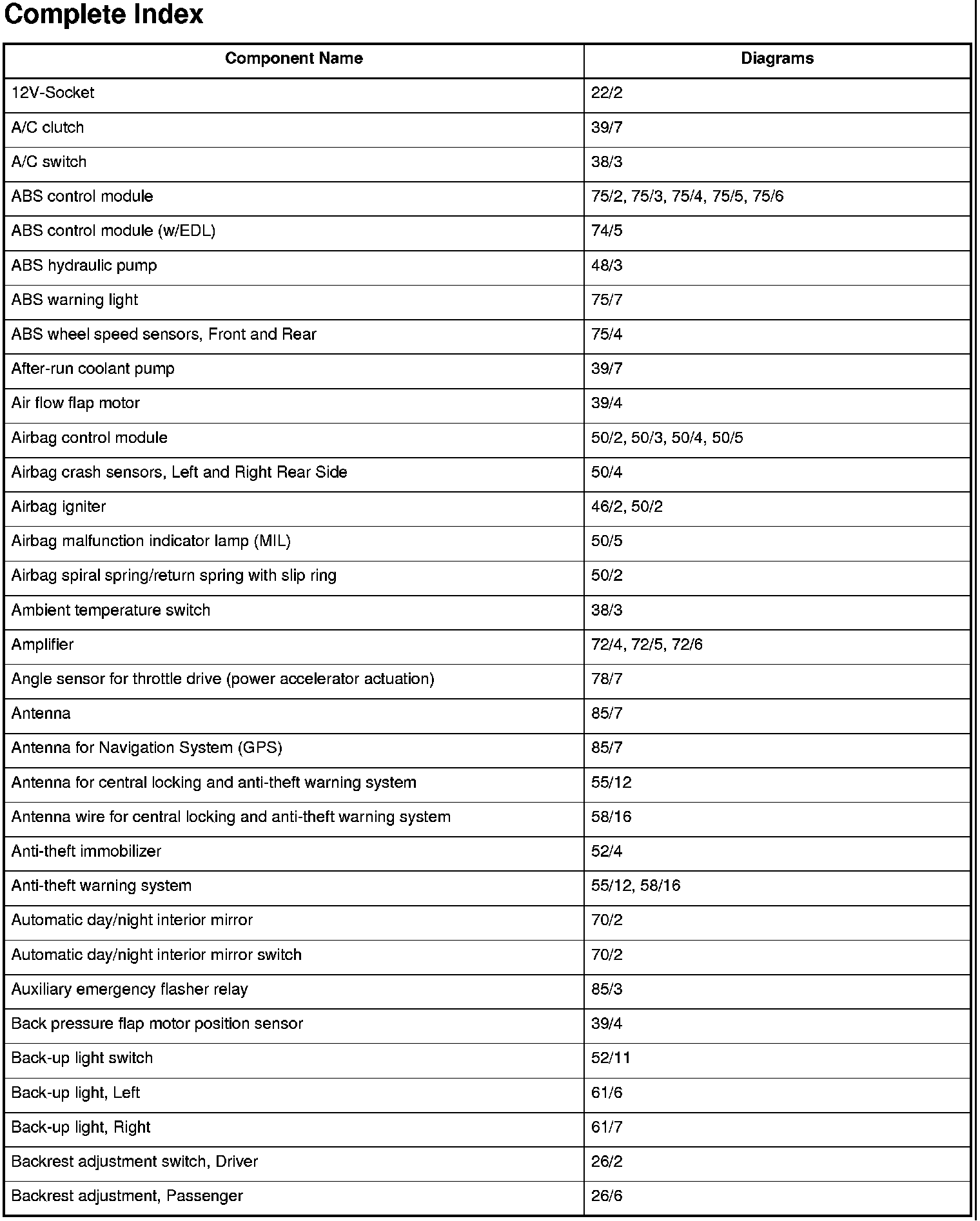 Complete Index

| Component Name | Diagrams |
|---|---|
| 12V-Socket | 22/2 |
| A/C clutch | 39/7 |
| A/C switch | 38/3 |
| ABS control module | 75/2, 75/3, 75/4, 75/5, 75/6 |
| ABS control module (w/EDL) | 74/5 |
| ABS hydraulic pump | 48/3 |
| ABS warning light | 75/7 |
| ABS wheel speed sensors, Front and Rear | 75/4 |
| After-run coolant pump | 39/7 |
| Air flow flap motor | 39/4 |
| Airbag control module | 50/2, 50/3, 50/4, 50/5 |
| Airbag crash sensors, Left and Right Rear Side | 50/4 |
| Airbag igniter | 46/2, 50/2 |
| Airbag malfunction indicator lamp (MIL) | 50/5 |
| Airbag spiral spring/return spring with slip ring | 50/2 |
| Ambient temperature switch | 38/3 |
| Amplifier | 72/4, 72/5, 72/6 |
| Angle sensor for throttle drive (power accelerator actuation) | 78/7 |
| Antenna | 85/7 |
| Antenna for Navigation System (GPS) | 85/7 |
| Antenna for central locking and anti-theft warning system | 55/12 |
| Antenna wire for central locking and anti-theft warning system | 58/16 |
| Anti-theft immobilizer | 52/4 |
| Anti-theft warning system | 55/12, 58/16 |
| Automatic day/night interior mirror | 70/2 |
| Automatic day/night interior mirror switch | 70/2 |
| Auxiliary emergency flasher relay | 85/3 |
| Back pressure flap motor position sensor | 39/4 |
| Back-up light switch | 52/11 |
| Back-up light, Left | 61/6 |
| Back-up light, Right | 61/7 |
| Backrest adjustment switch, Driver | 26/2 |
| Backrest adjustment, Passenger | 26/6 |